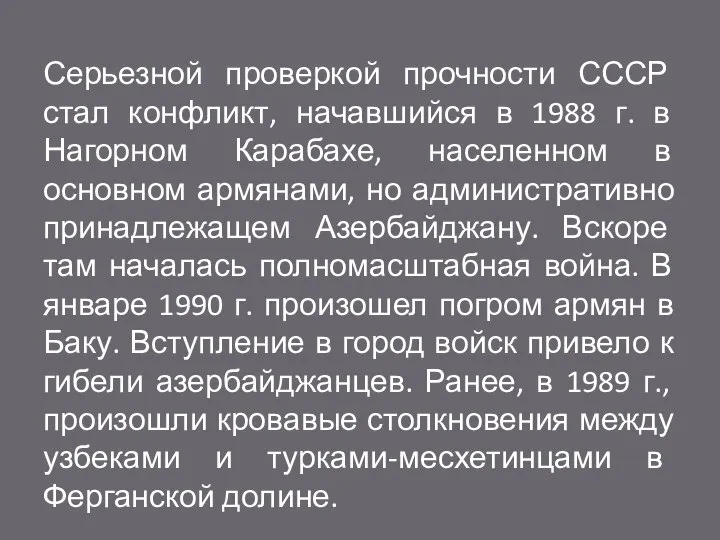 Серьезной проверкой прочности СССР стал конфликт, начавшийся в 1988 г. в Нагорном Карабахе, населенном в основном армянами, но административно принадлежащем Азербайджану. Вскоре там началась полномасштабная война. В январе 1990 г. произошел погром армян в Баку. Вступление в город войск привело к гибели азербайджанцев. Ранее, в 1989 г., произошли кровавые столкновения между узбеками и турками-месхетинцами в Ферганской долине.